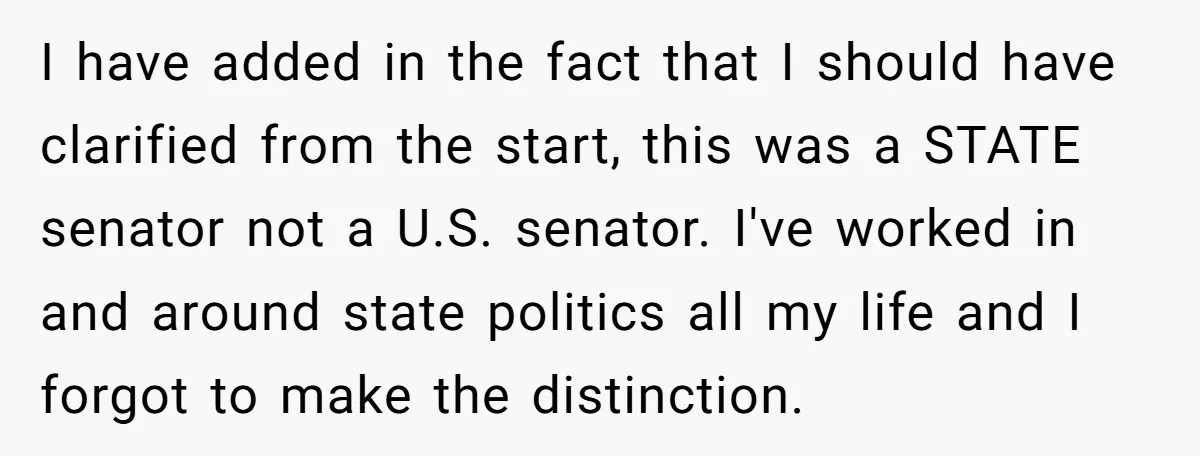 I have added in the fact that I should have clarified from the start, this was a STATE senator not a U.S. senator. I've worked in and around state politics all my life and I forgot to make the distinction.